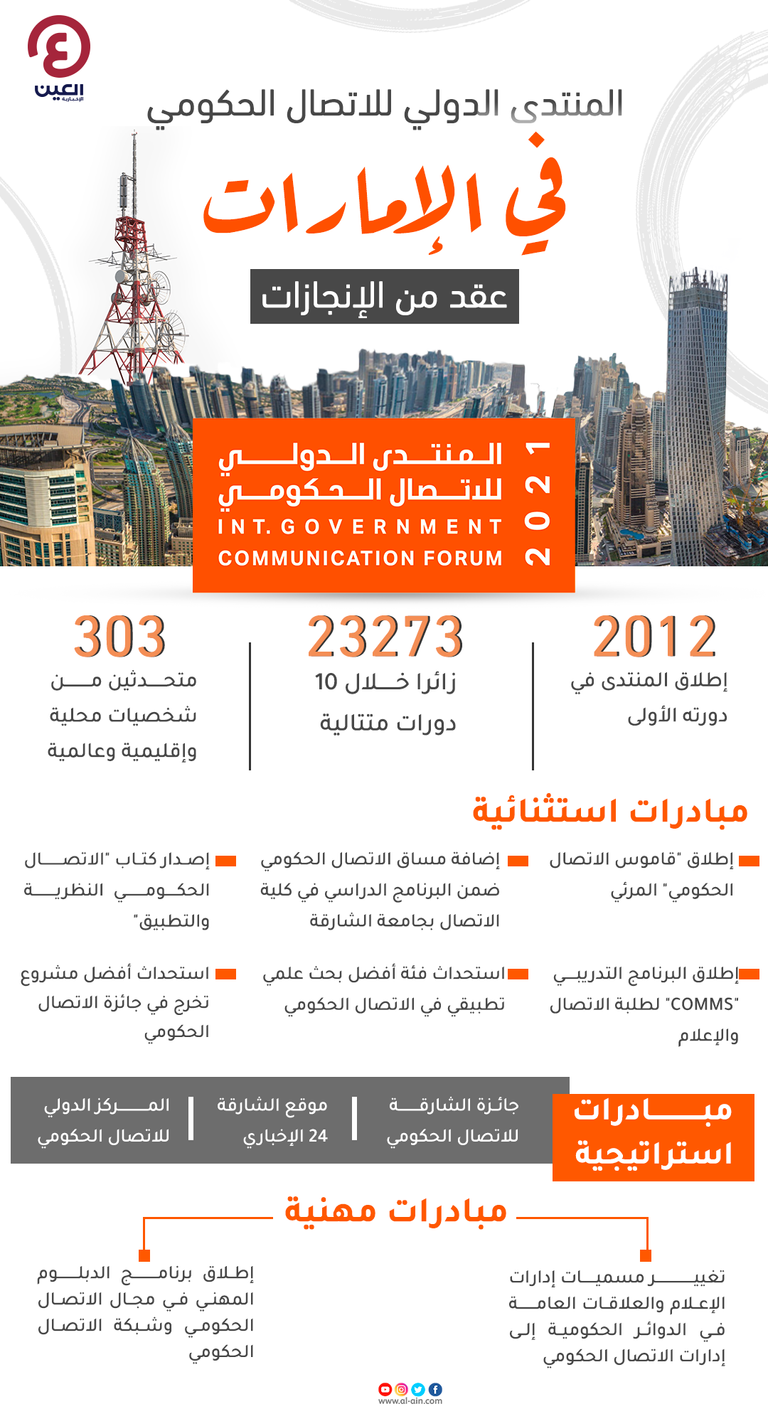 العين الإخبارية

المنتدى الدولي للاتصال الحكومي

في الإمارات

عقد من الإنجازات

المنتدى الدولي للاتصال الحكومي
INT. GOVERNMENT COMMUNICATION FORUM
2021

2012
إطلاق المنتدى في دورته الأولى

23273
زائرا خلال 10 دورات متتالية

303
متحدثين من شخصيات محلية وإقليمية وعالمية

مبادرات استثنائية

إطلاق "قاموس الاتصال الحكومي" المرئي

إضافة مساق الاتصال الحكومي ضمن البرنامج الدراسي في كلية الاتصال بجامعة الشارقة

إصدار كتاب "الاتصال الحكومي النظرية والتطبيق"

إطلاق البرنامج التدريبي "COMMS" لطلبة الاتصال والإعلام

استحداث فئة أفضل بحث علمي تطبيقي في الاتصال الحكومي

استحداث أفضل مشروع تخرج في جائزة الاتصال الحكومي

مبادرات استراتيجية

جائزة الشارقة للاتصال الحكومي

موقع الشارقة 24 الإخباري

المركز الدولي للاتصال الحكومي

مبادرات مهنية

تغيير مسميات إدارات الإعلام والعلاقات العامة في الدوائر الحكومية إلى إدارات الاتصال الحكومي

إطلاق برنامج الدبلوم المهني في مجال الاتصال الحكومي وشبكة الاتصال الحكومي

www.al-ain.com